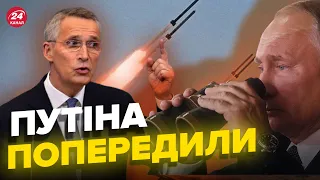 24 КАНАЛ

ПУТІНА ПОПЕРЕДИЛИ